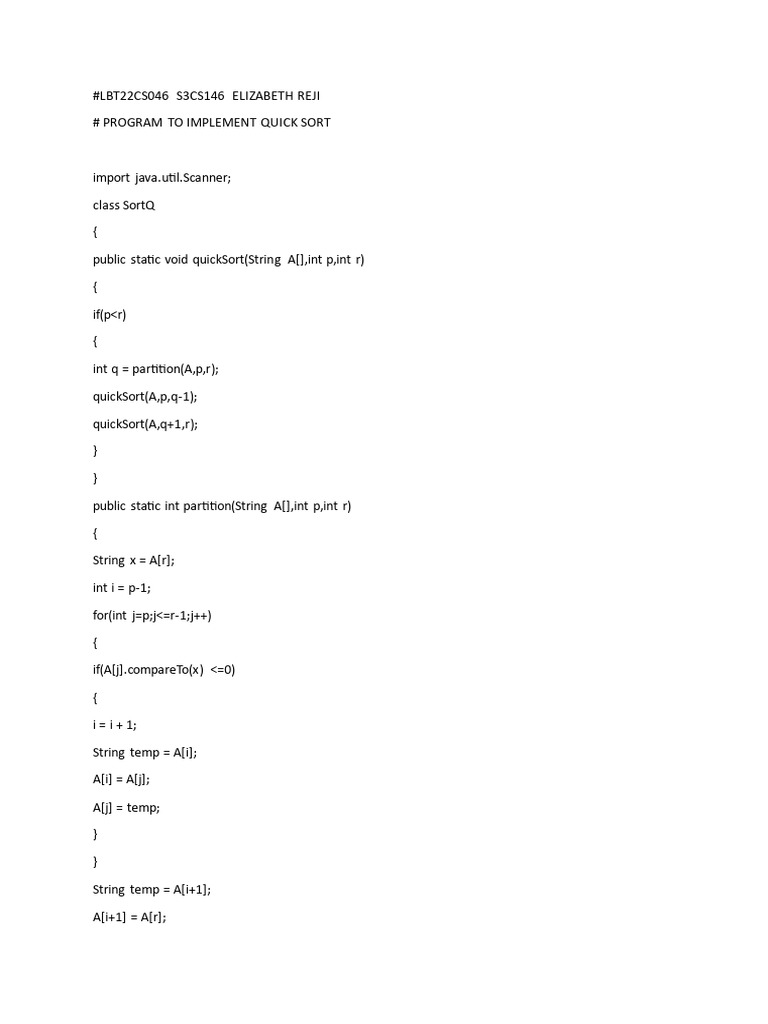 #LBT22CS046  S3CS146  ELIZABETH REJI

# PROGRAM  TO IMPLEMENT QUICK SORT

import java.util.Scanner;

class SortQ

{

public static void quickSort(String A[],int p,int r)

{

if(p<r)

{

int q = partition(A,p,r);

quickSort(A,p,q-1);

quickSort(A,q+1,r);

}

}

public static int partition(String A[],int p,int r)

{

String x = A[r];

int i = p-1;

for(int j=p;j<=r-1;j++)

{

if(A[j].compareTo(x) <=0)

{

i = i + 1;

String temp = A[i];

A[i] = A[j];

A[j] = temp;

}

}

String temp = A[i+1];

A[i+1] = A[r];